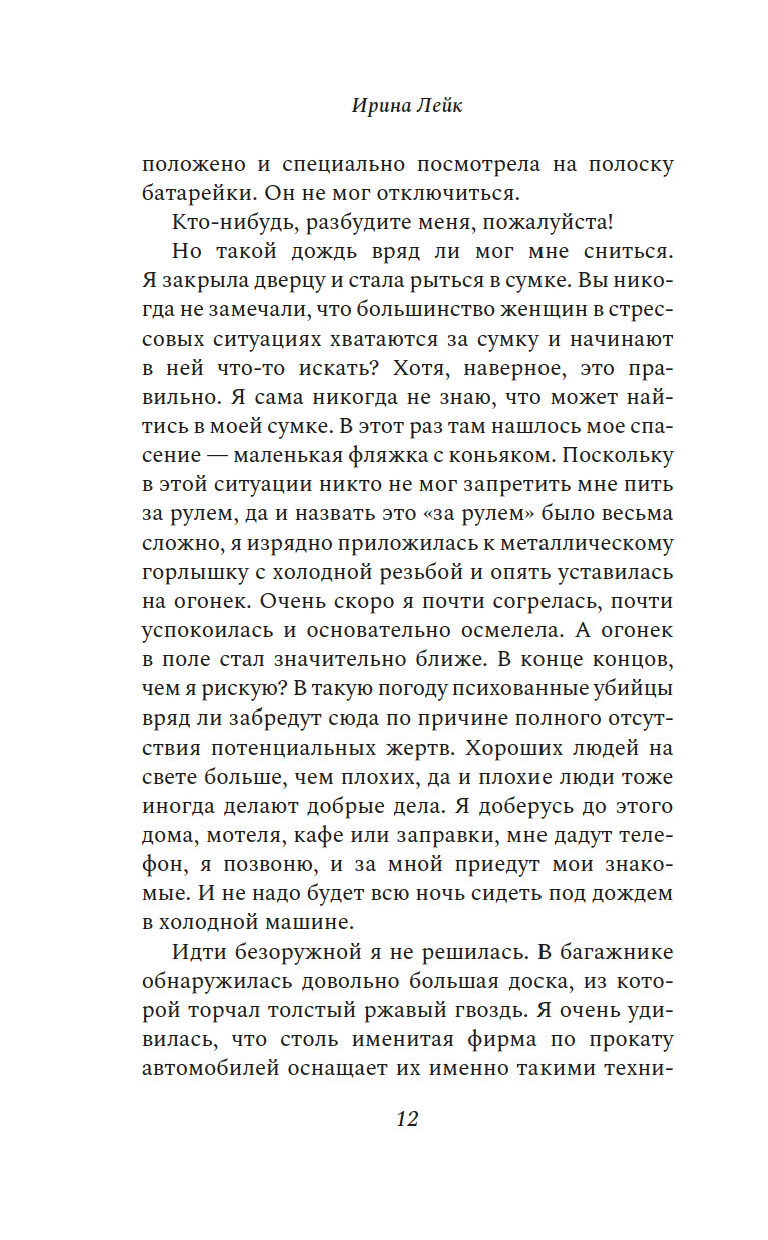 Ирина Лейк

положено и специально посмотрела на полоску батарейки. Он не мог отключиться.

Кто-нибудь, разбудите меня, пожалуйста!

Но такой дождь вряд ли мог мне сниться. Я закрыла дверцу и стала рыться в сумке. Вы никогда не замечали, что большинство женщин в стрессовых ситуациях хватаются за сумку и начинают в ней что-то искать? Хотя, наверное, это правильно. Я сама никогда не знаю, что может найтись в моей сумке. В этот раз там нашлось мое спасение — маленькая фляжка с коньяком. Поскольку в этой ситуации никто не мог запретить мне пить за рулем, да и назвать это «за рулем» было весьма сложно, я изрядно приложилась к металлическому горлышку с холодной резьбой и опять уставилась на огонек. Очень скоро я почти согрелась, почти успокоилась и основательно осмелела. А огонек в поле стал значительно ближе. В конце концов, чем я рискую? В такую погоду психованные убийцы вряд ли забредут сюда по причине полного отсутствия потенциальных жертв. Хороших людей на свете больше, чем плохих, да и плохие люди тоже иногда делают добрые дела. Я доберусь до этого дома, мотеля, кафе или заправки, мне дадут телефон, я позвоню, и за мной приедут мои знакомые. И не надо будет всю ночь сидеть под дождем в холодной машине.

Идти безоружной я не решилась. В багажнике обнаружилась довольно большая доска, из которой торчал толстый ржавый гвоздь. Я очень удивилась, что столь именитая фирма по прокату автомобилей оснащает их именно такими техни-

12